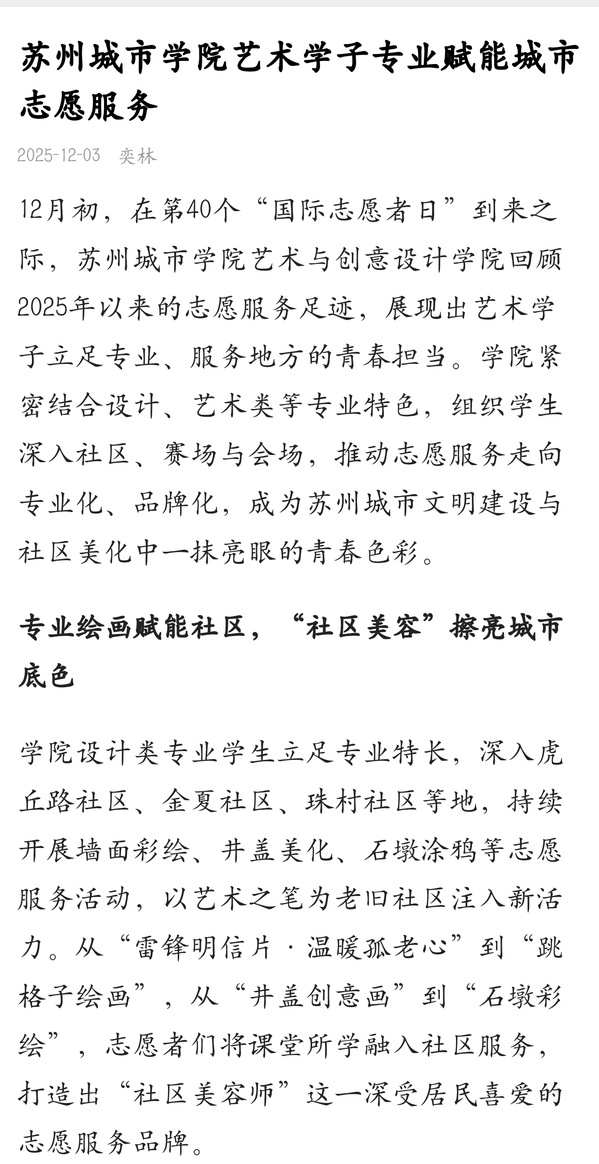 苏州城市学院艺术学子专业赋能城市志愿服务

2025-12-03 奕林

12月初，在第40个“国际志愿者日”到来之际，苏州城市学院艺术与创意设计学院回顾2025年以来的志愿服务足迹，展现出艺术学子立足专业、服务地方的青春担当。学院紧密结合设计、艺术类等专业特色，组织学生深入社区、赛场与会场，推动志愿服务走向专业化、品牌化，成为苏州城市文明建设与社区美化中一抹亮眼的青春色彩。

专业绘画赋能社区，“社区美容”擦亮城市底色

学院设计类专业学生立足专业特长，深入虎丘路社区、金夏社区、珠村社区等地，持续开展墙面彩绘、井盖美化、石墩涂鸦等志愿服务活动，以艺术之笔为老旧社区注入新活力。从“雷锋明信片·温暖孤老心”到“跳格子绘画”，从“井盖创意画”到“石墩彩绘”，志愿者们将课堂所学融入社区服务，打造出“社区美容师”这一深受居民喜爱的志愿服务品牌。